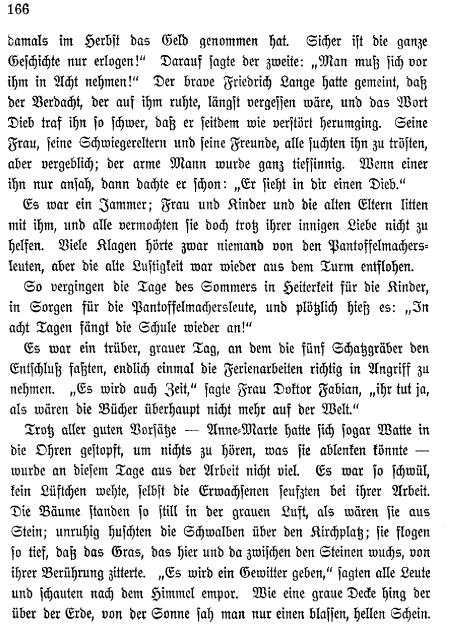 166

damals im Herbst das Geld genommen hat. Sicher ist die ganze Geschichte nur erlogen!" Darauf sagte der zweite: „Man muß sich vor ihm in Acht nehmen!" Der brave Friedrich Lange hatte gemeint, daß der Verdacht, der auf ihm ruhte, längst vergessen wäre, und das Wort Dieb traf ihn so schwer, daß er seitdem wie verstört herumging. Seine Frau, seine Schwiegereltern und seine Freunde, alle suchten ihn zu trösten, aber vergeblich; der arme Mann wurde ganz tiefsinnig. Wenn einer ihn nur ansah, dann dachte er schon: „Er sieht in dir einen Dieb."

Es war ein Jammer; Frau und Kinder und die alten Eltern litten mit ihm, und alle vermochten sie doch trotz ihrer innigen Liebe nicht zu helfen. Viele Klagen hörte zwar niemand von den Pantoffelmachersleuten, aber die alte Lustigkeit war wieder aus dem Turm entflohen.

So vergingen die Tage des Sommers in Heiterkeit für die Kinder, in Sorgen für die Pantoffelmachersleute, und plötzlich hieß es: „In acht Tagen fängt die Schule wieder an!"

Es war ein trüber, grauer Tag, an dem die fünf Schatzgräber den Entschluß faßten, endlich einmal die Ferienarbeiten richtig in Angriff zu nehmen. „Es wird auch Zeit," sagte Frau Doktor Fabian, „ihr tut ja, als wären die Bücher überhaupt nicht mehr auf der Welt."

Trotz aller guten Vorsätze — Anne-Marte hatte sich sogar Watte in die Ohren gestopft, um nichts zu hören, was sie ablenken könnte — wurde an diesem Tage aus der Arbeit nicht viel. Es war so schwül, kein Lüftchen wehte, selbst die Erwachsenen seufzten bei ihrer Arbeit. Die Bäume standen so still in der grauen Luft, als wären sie aus Stein; unruhig huschten die Schwalben über den Kirchplatz; sie flogen so tief, daß das Gras, das hier und da zwischen den Steinen wuchs, von ihrer Berührung zitterte. „Es wird ein Gewitter geben," sagten alle Leute und schauten nach dem Himmel empor. Wie eine graue Decke hing der über der Erde, von der Sonne sah man nur einen blassen, hellen Schein.